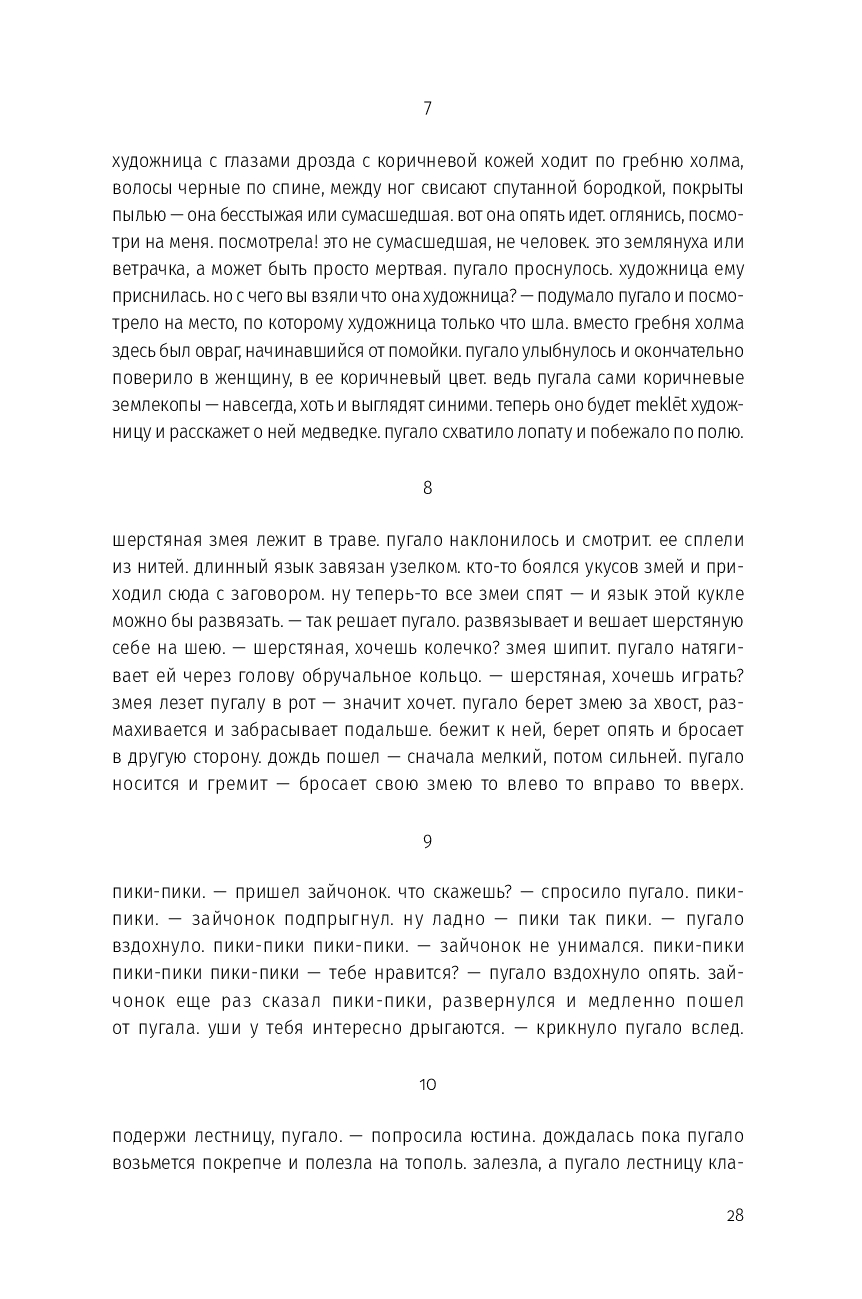 7

художница с глазами дрозда с коричневой кожей ходит по гребню холма, волосы черные по спине, между ног свисают спутанной бородкой, покрыты пылью — она бесстыжая или сумасшедшая. вот она опять идет. оглянись, посмотри на меня. посмотрела! это не сумасшедшая, не человек. это землянуха или ветрачка, а может быть просто мертвая. пугало проснулось. художница ему приснилась. но с чего вы взяли что она художница? — подумало пугало и посмотрело на место, по которому художница только что шла. вместо гребня холма здесь был овраг, начинавшийся от помойки. пугало улыбнулось и окончательно поверило в женщину, в ее коричневый цвет. ведь пугала сами коричневые землекопы — навсегда, хоть и выглядят синими. теперь оно будет meklēt художницу и расскажет о ней медведке. пугало схватило лопату и побежало по полю.

8

шерстяная змея лежит в траве. пугало наклонилось и смотрит. ее сплели из нитей. длинный язык завязан узелком. кто-то боялся укусов змей и приходил сюда с заговором. ну теперь-то все змеи спят — и язык этой кукле можно бы развязать. — так решает пугало. развязывает и вешает шерстяную себе на шею. — шерстяная, хочешь колечко? змея шипит. пугало натягивает ей через голову обручальное кольцо. — шерстяная, хочешь играть? змея лезет пугалу в рот — значит хочет. пугало берет змею за хвост, размахивается и забрасывает подальше. бежит к ней, берет опять и бросает в другую сторону. дождь пошел — сначала мелкий, потом сильней. пугало носится и гремит — бросает свою змею то влево то вправо то вверх.

9

пики-пики. — пришел зайчонок. что скажешь? — спросило пугало. пики-пики. — зайчонок подпрыгнул. ну ладно — пики так пики. — пугало вздохнуло. пики-пики пики-пики. — зайчонок не унимался. пики-пики пики-пики пики-пики — тебе нравится? — пугало вздохнуло опять. зайчонок еще раз сказал пики-пики, развернулся и медленно пошел от пугала. уши у тебя интересно дрыгаются. — крикнуло пугало вслед.

10

подержи лестницу, пугало. — попросила юстина. дождалась пока пугало возьмется покрепче и полезла на тополь. залезла, а пугало лестницу кла-

28